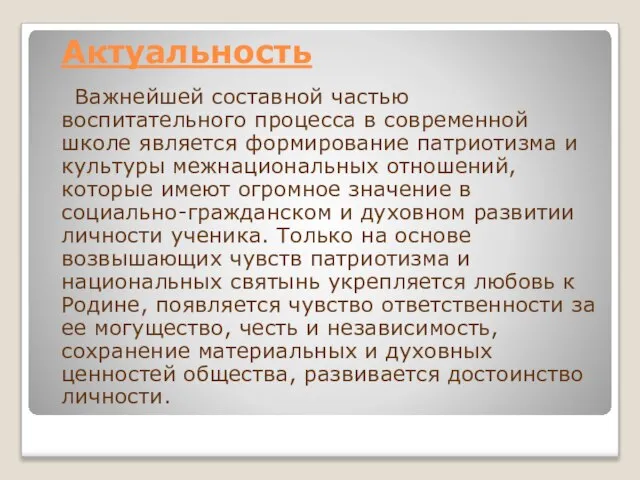 Актуальность

Важнейшей составной частью воспитательного процесса в современной школе является формирование патриотизма и культуры межнациональных отношений, которые имеют огромное значение в социально-гражданском и духовном развитии личности ученика. Только на основе возвышающих чувств патриотизма и национальных святынь укрепляется любовь к Родине, появляется чувство ответственности за ее могущество, честь и независимость, сохранение материальных и духовных ценностей общества, развивается достоинство личности.